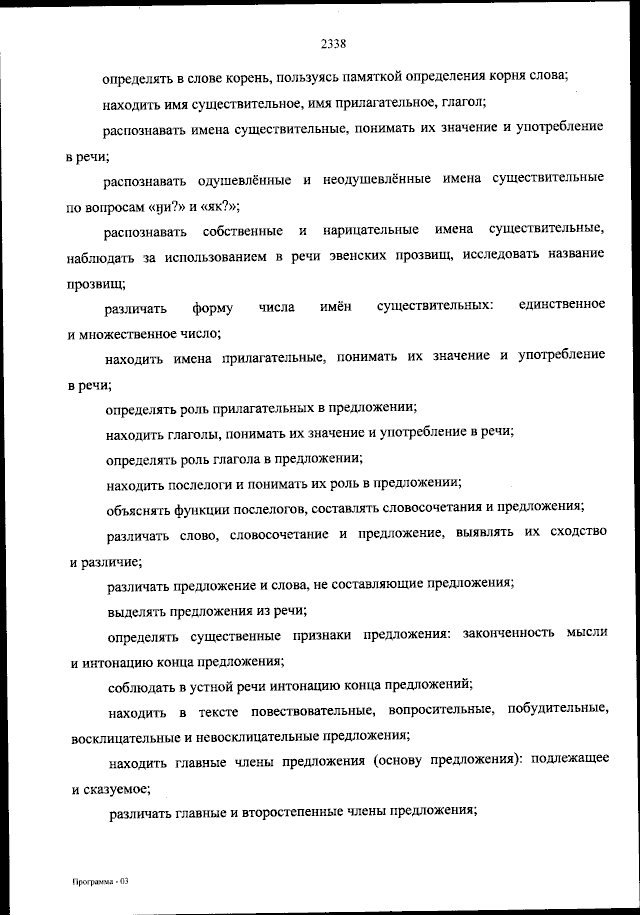 2338

определять в слове корень, пользуясь памяткой определения корня слова;

находить имя существительное, имя прилагательное, глагол;

распознавать имена существительные, понимать их значение и употребление в речи;

распознавать одушевлённые и неодушевлённые имена существительные по вопросам «ӈи?» и «як?»;

распознавать собственные и нарицательные имена существительные, наблюдать за использованием в речи эвенских прозвищ, исследовать название прозвищ;

различать форму числа имён существительных: единственное и множественное число;

находить имена прилагательные, понимать их значение и употребление в речи;

определять роль прилагательных в предложении;

находить глаголы, понимать их значение и употребление в речи;

определять роль глагола в предложении;

находить послелоги и понимать их роль в предложении;

объяснять функции послелогов, составлять словосочетания и предложения;

различать слово, словосочетание и предложение, выявлять их сходство и различие;

различать предложение и слова, не составляющие предложения;

выделять предложения из речи;

определять существенные признаки предложения: законченность мысли и интонацию конца предложения;

соблюдать в устной речи интонацию конца предложений;

находить в тексте повествовательные, вопросительные, побудительные, восклицательные и невосклицательные предложения;

находить главные члены предложения (основу предложения): подлежащее и сказуемое;

различать главные и второстепенные члены предложения;

Программа - 03